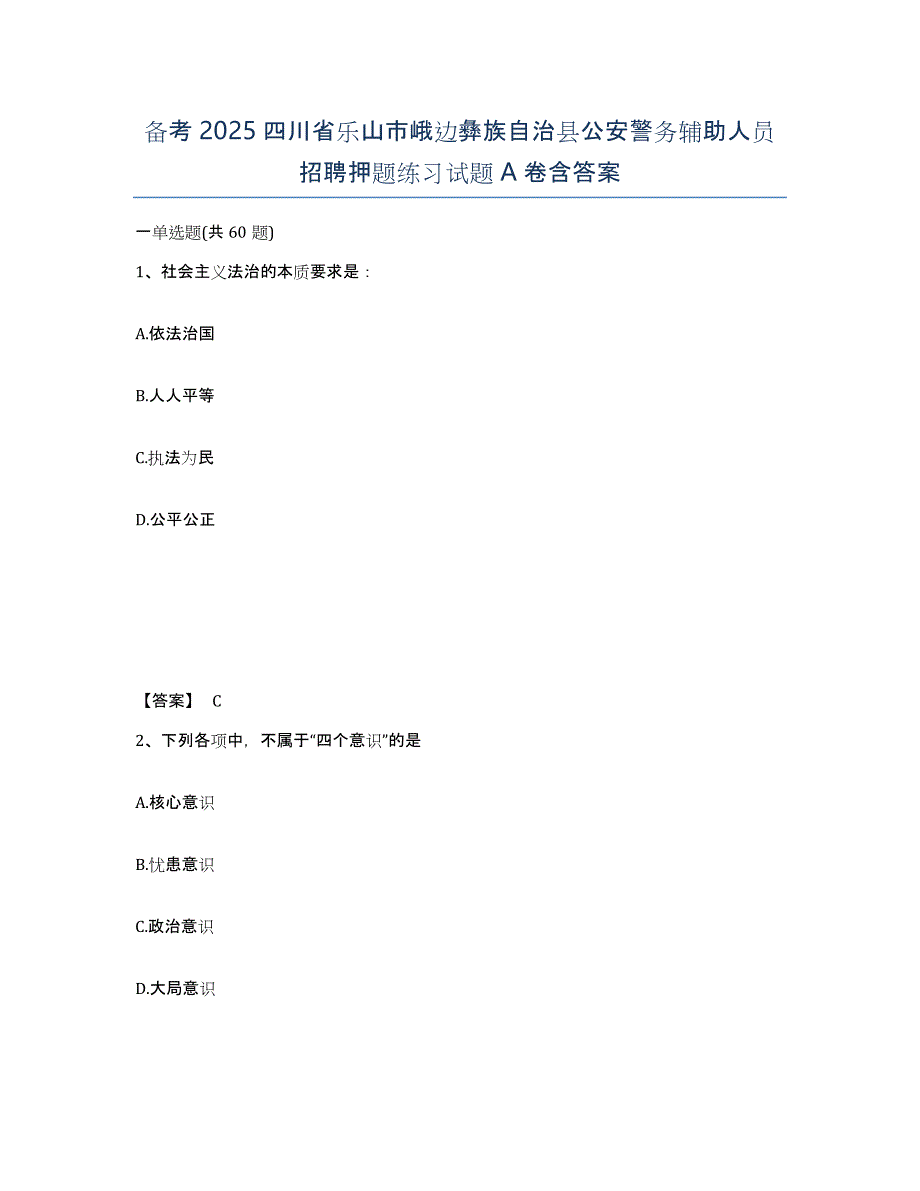 备考 2025 四川省乐山市峨边彝族自治县公安警务辅助人员招聘押题练习试题 A 卷含答案

一单选题(共 60 题)

1、社会主义法治的本质要求是：

A.依法治国

B.人人平等

C.执法为民

D.公平公正

【答案】 C

2、下列各项中，不属于“四个意识”的是

A.核心意识

B.忧患意识

C.政治意识

D.大局意识